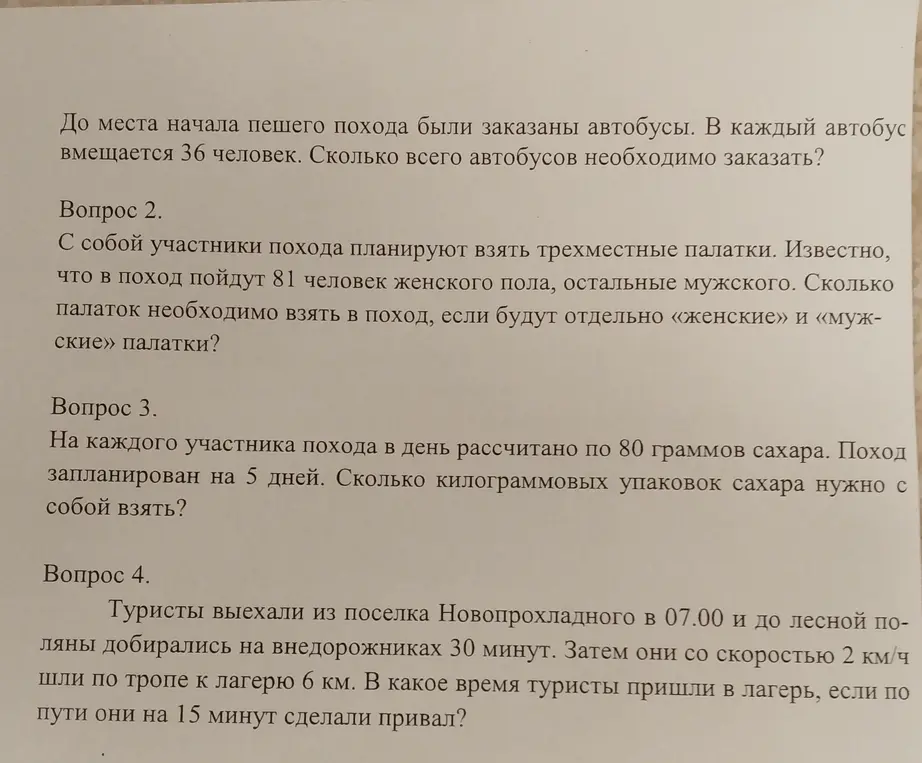 До места начала пешего похода были заказаны автобусы. В каждый автобус вмещается 36 человек. Сколько всего автобусов необходимо заказать?

Вопрос 2.
С собой участники похода планируют взять трехместные палатки. Известно, что в поход пойдут 81 человек женского пола, остальные мужского. Сколько палаток необходимо взять в поход, если будут отдельно «женские» и «мужские» палатки?

Вопрос 3.
На каждого участника похода в день рассчитано по 80 граммов сахара. Поход запланирован на 5 дней. Сколько килограммовых упаковок сахара нужно с собой взять?

Вопрос 4.
Туристы выехали из поселка Новопрохладного в 07.00 и до лесной поляны добирались на внедорожниках 30 минут. Затем они со скоростью 2 км/ч шли по тропе к лагерю 6 км. В какое время туристы пришли в лагерь, если по пути они на 15 минут сделали привал?